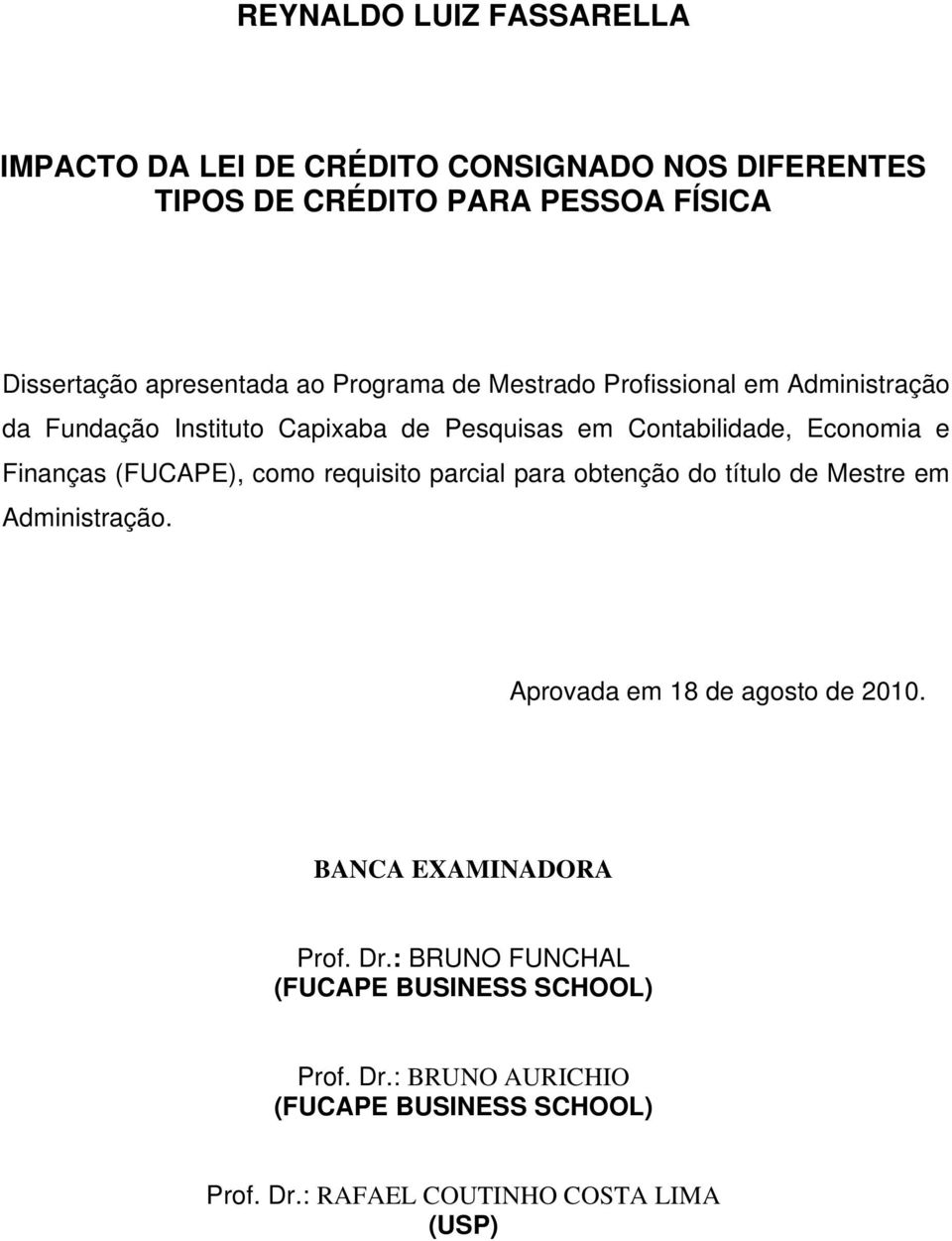 REYNALDO LUIZ FASSARELLA

IMPACTO DA LEI DE CRÉDITO CONSIGNADO NOS DIFERENTES TIPOS DE CRÉDITO PARA PESSOA FÍSICA

Dissertação apresentada ao Programa de Mestrado Profissional em Administração da Fundação Instituto Capixaba de Pesquisas em Contabilidade, Economia e Finanças (FUCAPE), como requisito parcial para obtenção do título de Mestre em Administração.

Aprovada em 18 de agosto de 2010.

BANCA EXAMINADORA

Prof. Dr.: BRUNO FUNCHAL
(FUCAPE BUSINESS SCHOOL)

Prof. Dr.: BRUNO AURICHIO
(FUCAPE BUSINESS SCHOOL)

Prof. Dr.: RAFAEL COUTINHO COSTA LIMA
(USP)